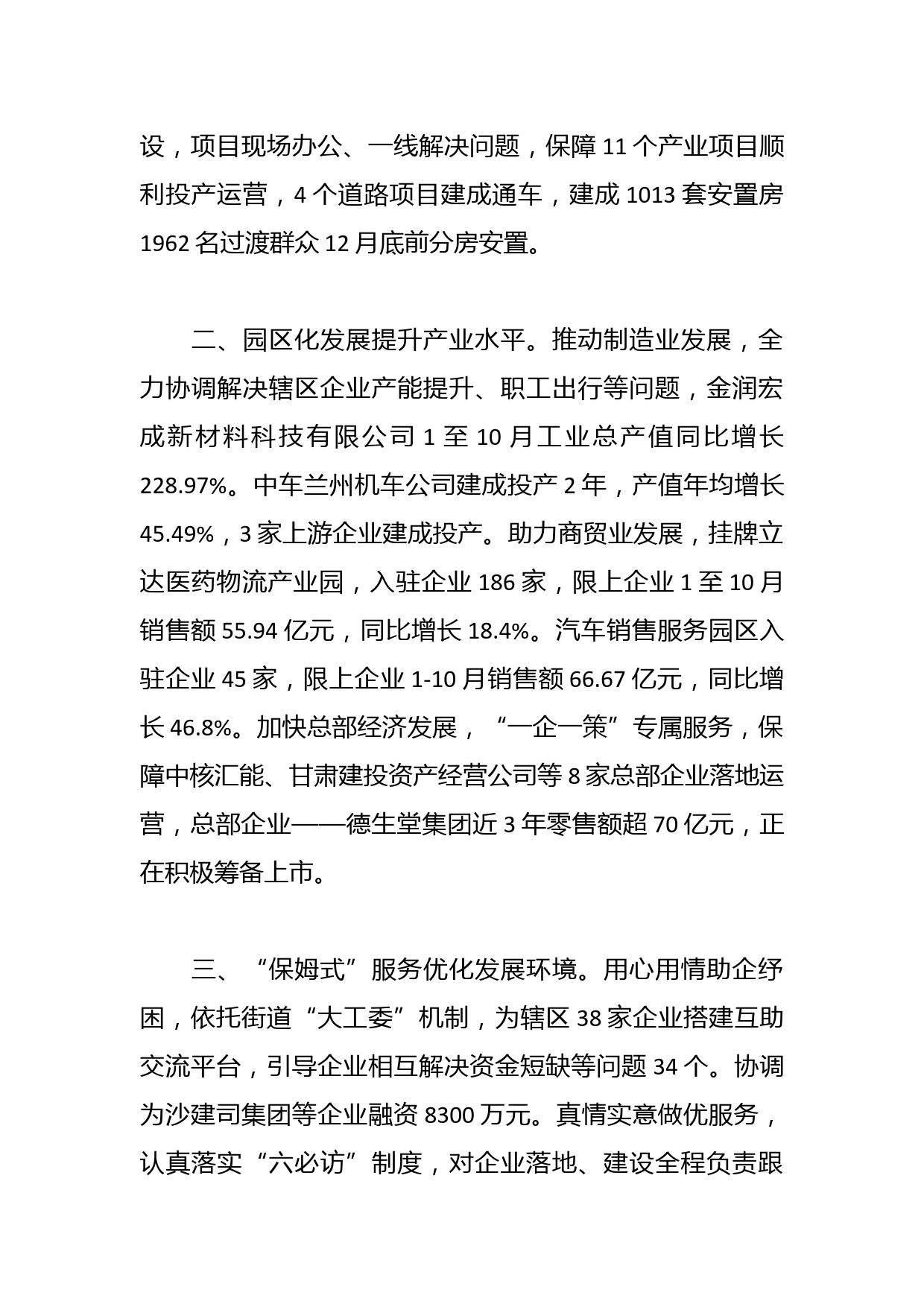 设，项目现场办公、一线解决问题，保障 11 个产业项目顺利投产运营，4 个道路项目建成通车，建成 1013 套安置房 1962 名过渡群众 12 月底前分房安置。

二、园区化发展提升产业水平。推动制造业发展，全力协调解决辖区企业产能提升、职工出行等问题，金润宏成新材料科技有限公司 1 至 10 月工业总产值同比增长 228.97%。中车兰州机车公司建成投产 2 年，产值年均增长 45.49%，3 家上游企业建成投产。助力商贸业发展，挂牌立达医药物流产业园，入驻企业 186 家，限上企业 1 至 10 月销售额 55.94 亿元，同比增长 18.4%。汽车销售服务园区入驻企业 45 家，限上企业 1-10 月销售额 66.67 亿元，同比增长 46.8%。加快总部经济发展，“一企一策”专属服务，保障中核汇能、甘肃建投资产经营公司等 8 家总部企业落地运营，总部企业——德生堂集团近 3 年零售额超 70 亿元，正在积极筹备上市。

三、“保姆式”服务优化发展环境。用心用情助企纾困，依托街道“大工委”机制，为辖区 38 家企业搭建互助交流平台，引导企业相互解决资金短缺等问题 34 个。协调为沙建司集团等企业融资 8300 万元。真情实意做优服务，认真落实“六必访”制度，对企业落地、建设全程负责跟